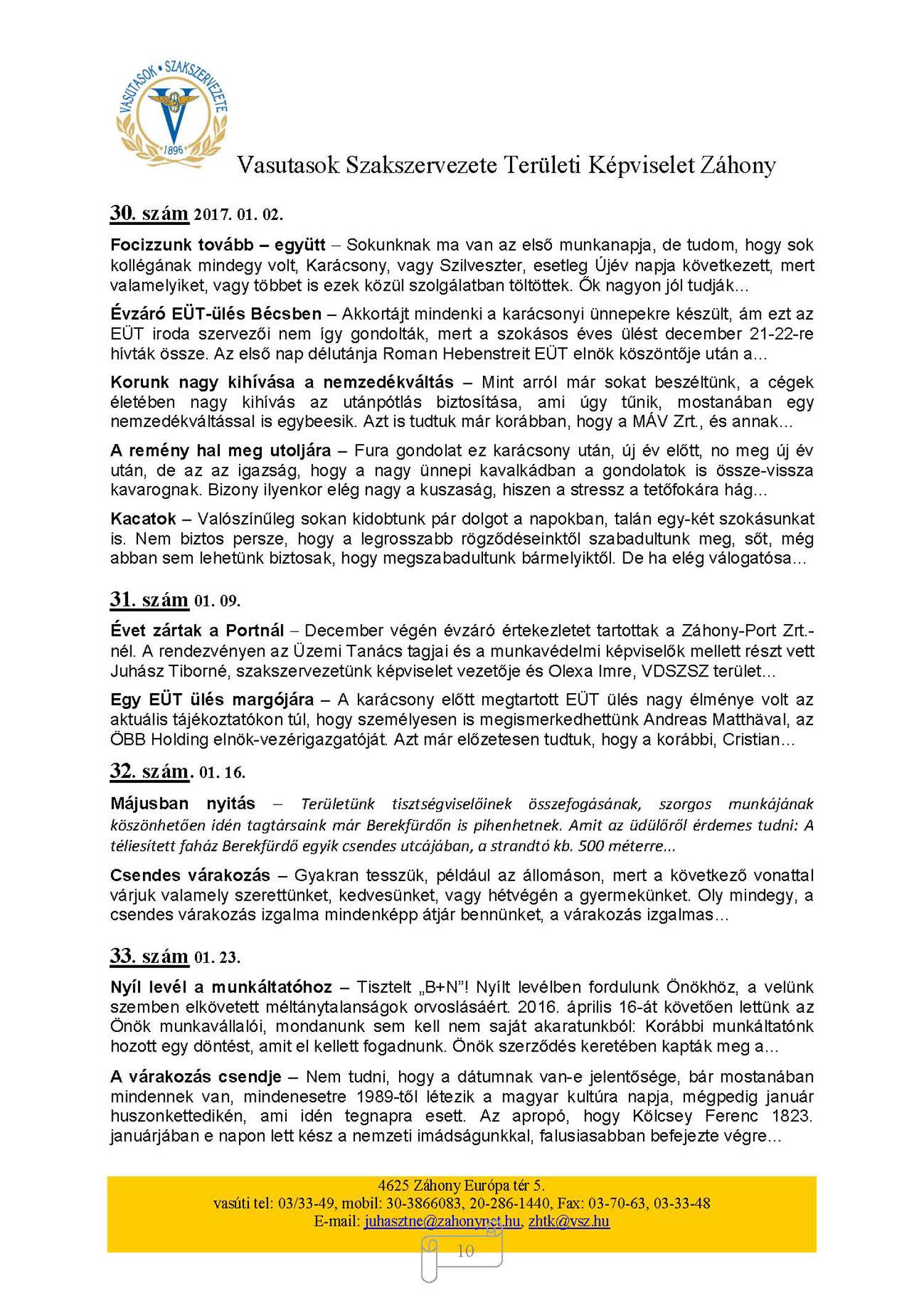 VASUTASOK • SZAKSZERVEZETE
1896

Vasutasok Szakszervezete Területi Képviselet Záhony

30. szám 2017. 01. 02.

Focizzunk tovább – együtt – Sokunknak ma van az első munkanapja, de tudom, hogy sok kollégának mindegy volt, Karácsony, vagy Szilveszter, esetleg Újév napja következett, mert valamelyiket, vagy többet is ezek közül szolgálatban töltöttek. Ők nagyon jól tudják...

Évzáró EÜT-ülés Bécsben – Akkortájt mindenki a karácsonyi ünnepekre készült, ám ezt az EÜT iroda szervezői nem így gondolták, mert a szokásos éves ülést december 21-22-re hívták össze. Az első nap délutánja Roman Hebenstreit EÜT elnök köszöntője után a...

Korunk nagy kihívása a nemzedékváltás – Mint arról már sokat beszéltünk, a cégek életében nagy kihívás az utánpótlás biztosítása, ami úgy tűnik, mostanában egy nemzedékváltással is egybeesik. Azt is tudtuk már korábban, hogy a MÁV Zrt., és annak...

A remény hal meg utoljára – Fura gondolat ez karácsony után, új év előtt, no meg új év után, de az az igazság, hogy a nagy ünnepi kavalkádban a gondolatok is össze-vissza kavarognak. Bizony ilyenkor elég nagy a kuszaság, hiszen a stressz a tetőfokára hág...

Kacatok – Valószínűleg sokan kidobtunk pár dolgot a napokban, talán egy-két szokásunkat is. Nem biztos persze, hogy a legrosszabb rögződéseinktől szabadultunk meg, sőt, még abban sem lehetünk biztosak, hogy megszabadultunk bármelyiktől. De ha elég válogatósa...

31. szám 01. 09.

Évet zártak a Portnál – December végén évzáró értekezletet tartottak a Záhony-Port Zrt.-nél. A rendezvényen az Üzemi Tanács tagjai és a munkavédelmi képviselők mellett részt vett Juhász Tiborné, szakszervezetünk képviselet vezetője és Olexa Imre, VDSZSZ terület...

Egy EÜT ülés margójára – A karácsony előtt megtartott EÜT ülés nagy élménye volt az aktuális tájékoztatókon túl, hogy személyesen is megismerkedhettünk Andreas Matthäval, az ÖBB Holding elnök-vezérigazgatóját. Azt már előzetesen tudtuk, hogy a korábbi, Cristian...

32. szám. 01. 16.

Májusban nyitás – Területünk tisztségviselőinek összefogásának, szorgos munkájának köszönhetően idén tagtársaink már Berekfürdőn is pihenhetnek. Amit az üdülőről érdemes tudni: A téliesített faház Berekfürdő egyik csendes utcájában, a strandtó kb. 500 méterre...

Csendes várakozás – Gyakran tesszük, például az állomáson, mert a következő vonattal várjuk valamely szerettünket, kedvesünket, vagy hétvégén a gyermekünket. Oly mindegy, a csendes várakozás izgalma mindenképp átjár bennünket, a várakozás izgalmas...

33. szám 01. 23.

Nyíl levél a munkáltatóhoz – Tisztelt „B+N"! Nyílt levélben fordulunk Önökhöz, a velünk szemben elkövetett méltánytalanságok orvoslásáért. 2016. április 16-át követően lettünk az Önök munkavállalói, mondanunk sem kell nem saját akaratunkból: Korábbi munkáltatónk hozott egy döntést, amit el kellett fogadnunk. Önök szerződés keretében kapták meg a...

A várakozás csendje – Nem tudni, hogy a dátumnak van-e jelentősége, bár mostanában mindennek van, mindenesetre 1989-től létezik a magyar kultúra napja, mégpedig január huszonkettedikén, ami idén tegnapra esett. Az apropó, hogy Kölcsey Ferenc 1823. januárjában e napon lett kész a nemzeti imádságunkkal, falusiasabban befejezte végre...

4625 Záhony Európa tér 5.
vasúti tel: 03/33-49, mobil: 30-3866083, 20-286-1440, Fax: 03-70-63, 03-33-48
E-mail: juhasztne@zahonynet.hu, zhtk@vsz.hu

10